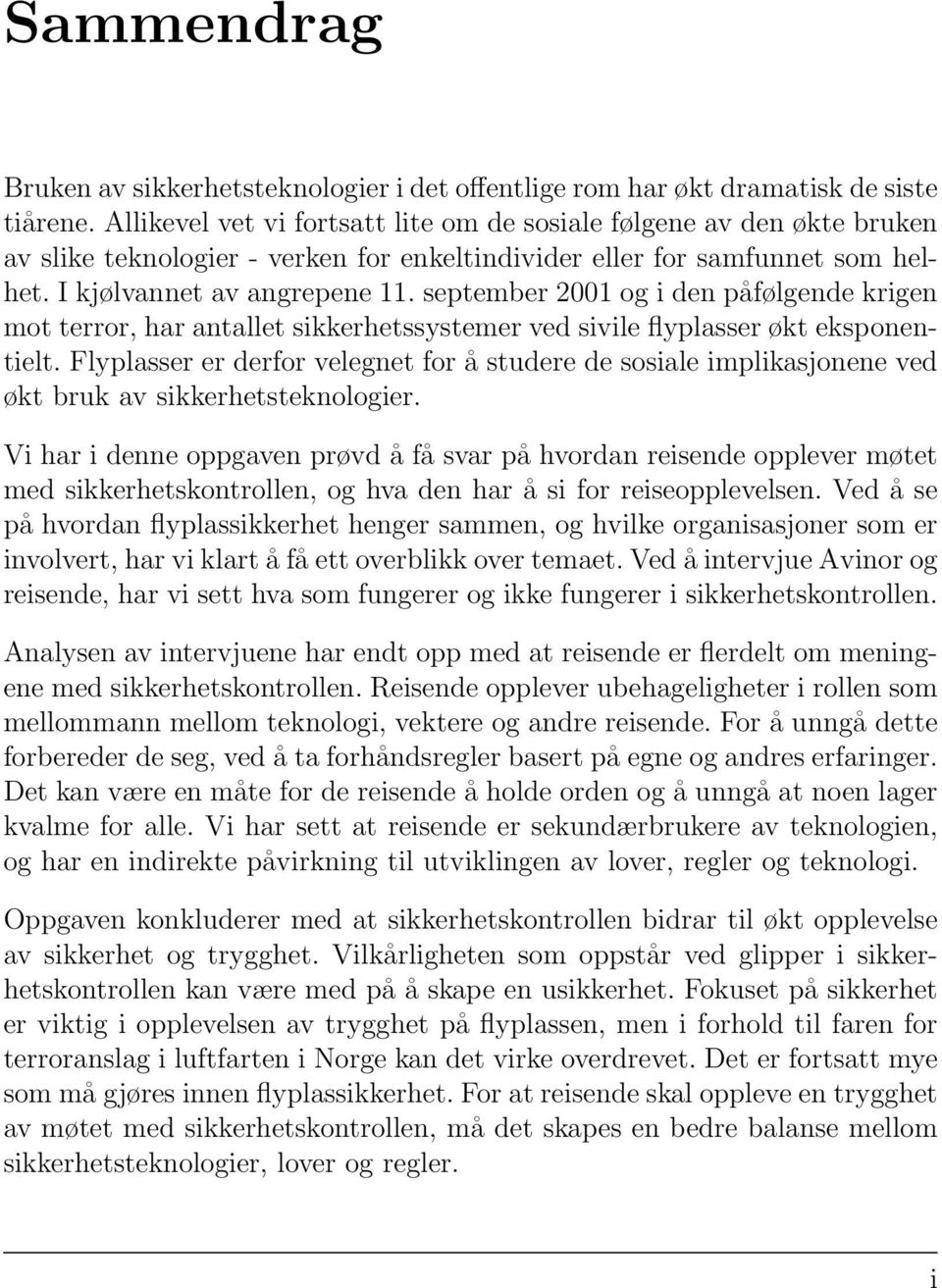 Sammendrag

Bruken av sikkerhetsteknologier i det offentlige rom har økt dramatisk de siste tiårene. Allikevel vet vi fortsatt lite om de sosiale følgene av den økte bruken av slike teknologier - verken for enkeltindivider eller for samfunnet som helhet. I kjølvannet av angrepene 11. september 2001 og i den påfølgende krigen mot terror, har antallet sikkerhetssystemer ved sivile flyplasser økt eksponentielt. Flyplasser er derfor velegnet for å studere de sosiale implikasjonene ved økt bruk av sikkerhetsteknologier.

Vi har i denne oppgaven prøvd å få svar på hvordan reisende opplever møtet med sikkerhetskontrollen, og hva den har å si for reiseopplevelsen. Ved å se på hvordan flyplassikkerhet henger sammen, og hvilke organisasjoner som er involvert, har vi klart å få ett overblikk over temaet. Ved å intervjue Avinor og reisende, har vi sett hva som fungerer og ikke fungerer i sikkerhetskontrollen.

Analysen av intervjuene har endt opp med at reisende er flerdelt om meningene med sikkerhetskontrollen. Reisende opplever ubehageligheter i rollen som mellommann mellom teknologi, vektere og andre reisende. For å unngå dette forbereder de seg, ved å ta forhåndsregler basert på egne og andres erfaringer. Det kan være en måte for de reisende å holde orden og å unngå at noen lager kvalme for alle. Vi har sett at reisende er sekundærbrukere av teknologien, og har en indirekte påvirkning til utviklingen av lover, regler og teknologi.

Oppgaven konkluderer med at sikkerhetskontrollen bidrar til økt opplevelse av sikkerhet og trygghet. Vilkårligheten som oppstår ved glipper i sikkerhetskontrollen kan være med på å skape en usikkerhet. Fokuset på sikkerhet er viktig i opplevelsen av trygghet på flyplassen, men i forhold til faren for terroranslag i luftfarten i Norge kan det virke overdrevet. Det er fortsatt mye som må gjøres innen flyplassikkerhet. For at reisende skal oppleve en trygghet av møtet med sikkerhetskontrollen, må det skapes en bedre balanse mellom sikkerhetsteknologier, lover og regler.

i